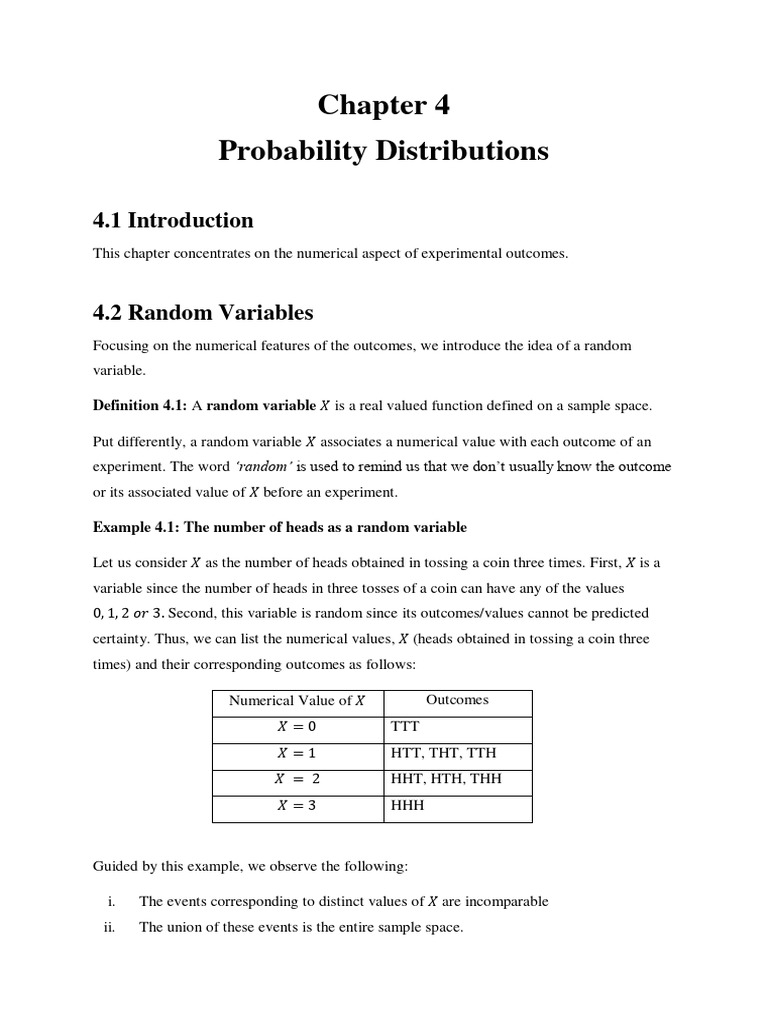 Chapter 4
Probability Distributions

4.1 Introduction

This chapter concentrates on the numerical aspect of experimental outcomes.

4.2 Random Variables

Focusing on the numerical features of the outcomes, we introduce the idea of a random variable.

Definition 4.1: A random variable $X$ is a real valued function defined on a sample space.

Put differently, a random variable $X$ associates a numerical value with each outcome of an experiment. The word 'random' is used to remind us that we don't usually know the outcome or its associated value of $X$ before an experiment.

Example 4.1: The number of heads as a random variable

Let us consider $X$ as the number of heads obtained in tossing a coin three times. First, $X$ is a variable since the number of heads in three tosses of a coin can have any of the values $0, 1, 2$ $or$ $3$. Second, this variable is random since its outcomes/values cannot be predicted certainty. Thus, we can list the numerical values, $X$ (heads obtained in tossing a coin three times) and their corresponding outcomes as follows:

| Numerical Value of $X$ | Outcomes |
|---|---|
| $X = 0$ | TTT |
| $X = 1$ | HTT, THT, TTH |
| $X = 2$ | HHT, HTH, THH |
| $X = 3$ | HHH |

Guided by this example, we observe the following:

i. The events corresponding to distinct values of $X$ are incomparable
ii. The union of these events is the entire sample space.